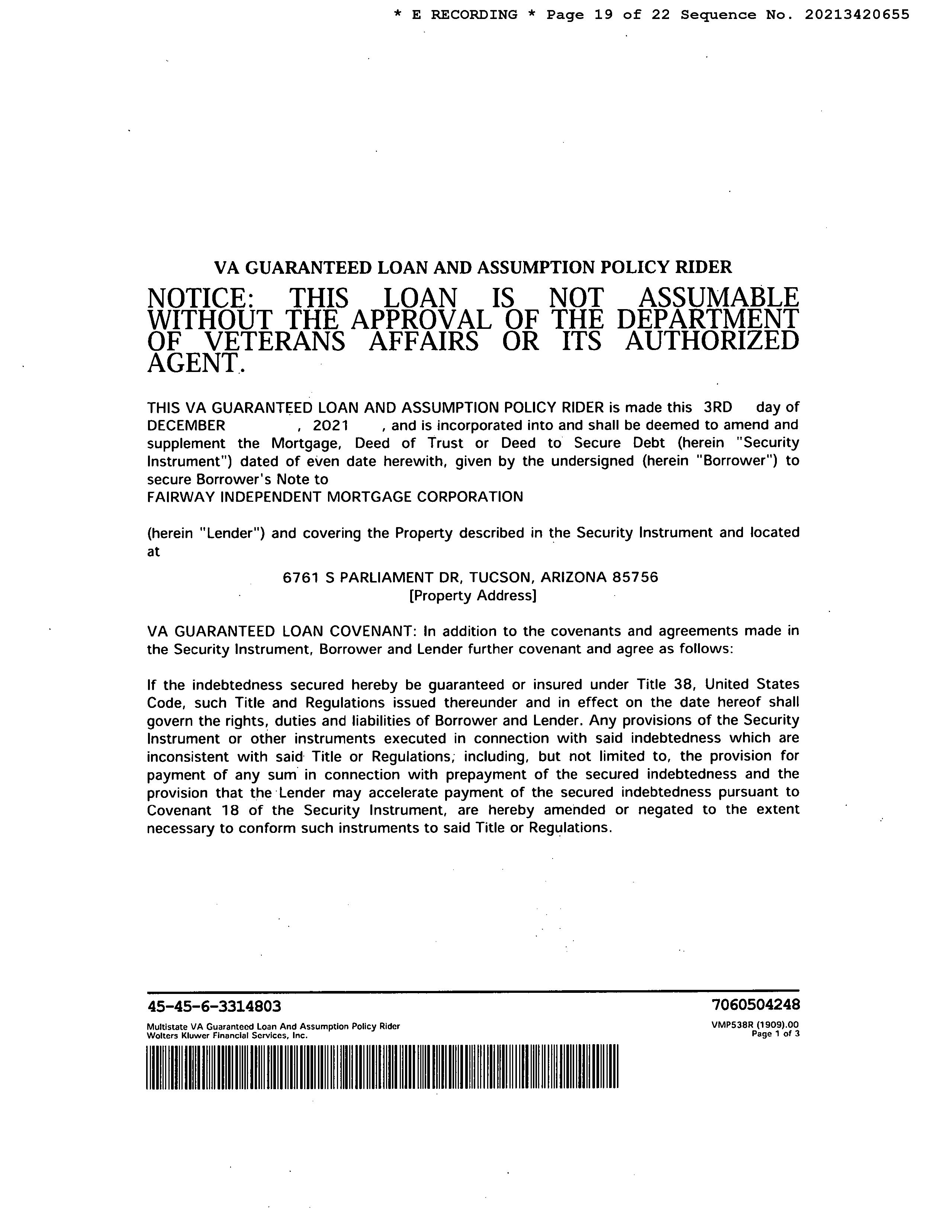 * E RECORDING * Page 19 of 22 Sequence No. 20213420655

VA GUARANTEED LOAN AND ASSUMPTION POLICY RIDER

NOTICE: THIS LOAN IS NOT ASSUMABLE WITHOUT THE APPROVAL OF THE DEPARTMENT OF VETERANS AFFAIRS OR ITS AUTHORIZED AGENT.

THIS VA GUARANTEED LOAN AND ASSUMPTION POLICY RIDER is made this 3RD day of DECEMBER , 2021 , and is incorporated into and shall be deemed to amend and supplement the Mortgage, Deed of Trust or Deed to Secure Debt (herein "Security Instrument") dated of even date herewith, given by the undersigned (herein "Borrower") to secure Borrower's Note to
FAIRWAY INDEPENDENT MORTGAGE CORPORATION

(herein "Lender") and covering the Property described in the Security Instrument and located at

6761 S PARLIAMENT DR, TUCSON, ARIZONA 85756
[Property Address]

VA GUARANTEED LOAN COVENANT: In addition to the covenants and agreements made in the Security Instrument, Borrower and Lender further covenant and agree as follows:

If the indebtedness secured hereby be guaranteed or insured under Title 38, United States Code, such Title and Regulations issued thereunder and in effect on the date hereof shall govern the rights, duties and liabilities of Borrower and Lender. Any provisions of the Security Instrument or other instruments executed in connection with said indebtedness which are inconsistent with said Title or Regulations, including, but not limited to, the provision for payment of any sum in connection with prepayment of the secured indebtedness and the provision that the Lender may accelerate payment of the secured indebtedness pursuant to Covenant 18 of the Security Instrument, are hereby amended or negated to the extent necessary to conform such instruments to said Title or Regulations.

45-45-6-3314803
7060504248
Multistate VA Guaranteed Loan And Assumption Policy Rider
Wolters Kluwer Financial Services, Inc.
VMP538R (1909).00
Page 1 of 3